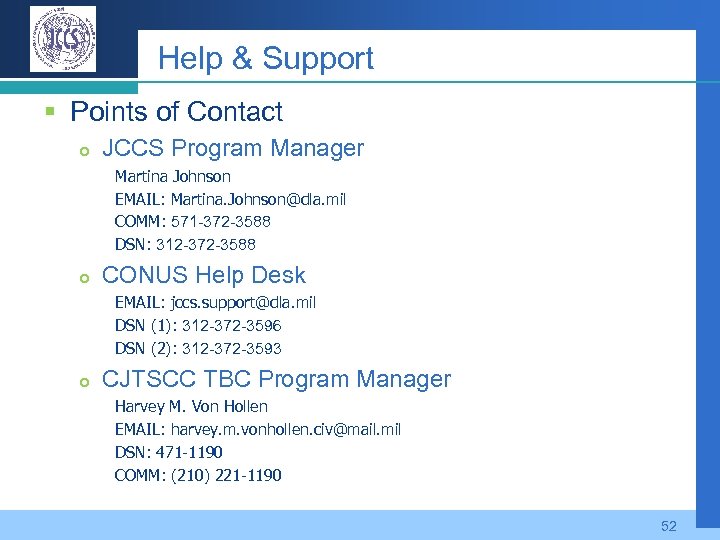 JCCS

Help & Support

Points of Contact

JCCS Program Manager

Martina Johnson
EMAIL: Martina.Johnson@dla.mil
COMM: 571-372-3588
DSN: 312-372-3588

CONUS Help Desk

EMAIL: jccs.support@dla.mil
DSN (1): 312-372-3596
DSN (2): 312-372-3593

CJTSCC TBC Program Manager

Harvey M. Von Hollen
EMAIL: harvey.m.vonhollen.civ@mail.mil
DSN: 471-1190
COMM: (210) 221-1190

52